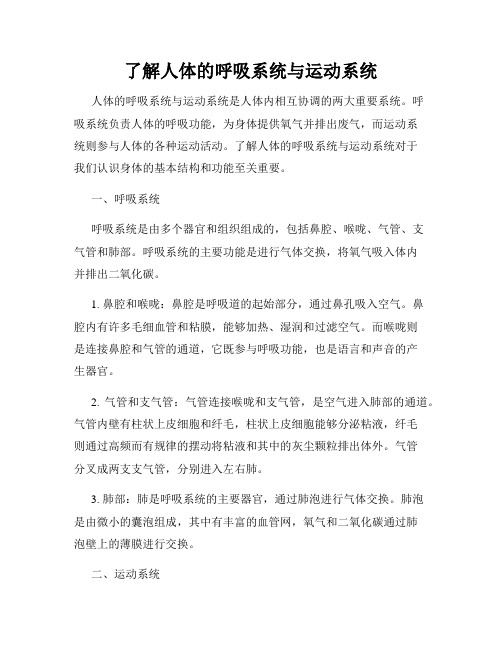 了解人体的呼吸系统与运动系统

人体的呼吸系统与运动系统是人体内相互协调的两大重要系统。呼吸系统负责人体的呼吸功能，为身体提供氧气并排出废气，而运动系统则参与人体的各种运动活动。了解人体的呼吸系统与运动系统对于我们认识身体的基本结构和功能至关重要。

一、呼吸系统

呼吸系统是由多个器官和组织组成的，包括鼻腔、喉咙、气管、支气管和肺部。呼吸系统的主要功能是进行气体交换，将氧气吸入体内并排出二氧化碳。

1. 鼻腔和喉咙：鼻腔是呼吸道的起始部分，通过鼻孔吸入空气。鼻腔内有许多毛细血管和粘膜，能够加热、湿润和过滤空气。而喉咙则是连接鼻腔和气管的通道，它既参与呼吸功能，也是语言和声音的产生器官。

2. 气管和支气管：气管连接喉咙和支气管，是空气进入肺部的通道。气管内壁有柱状上皮细胞和纤毛，柱状上皮细胞能够分泌粘液，纤毛则通过高频而有规律的摆动将粘液和其中的灰尘颗粒排出体外。气管分叉成两支支气管，分别进入左右肺。

3. 肺部：肺是呼吸系统的主要器官，通过肺泡进行气体交换。肺泡是由微小的囊泡组成，其中有丰富的血管网，氧气和二氧化碳通过肺泡壁上的薄膜进行交换。

二、运动系统